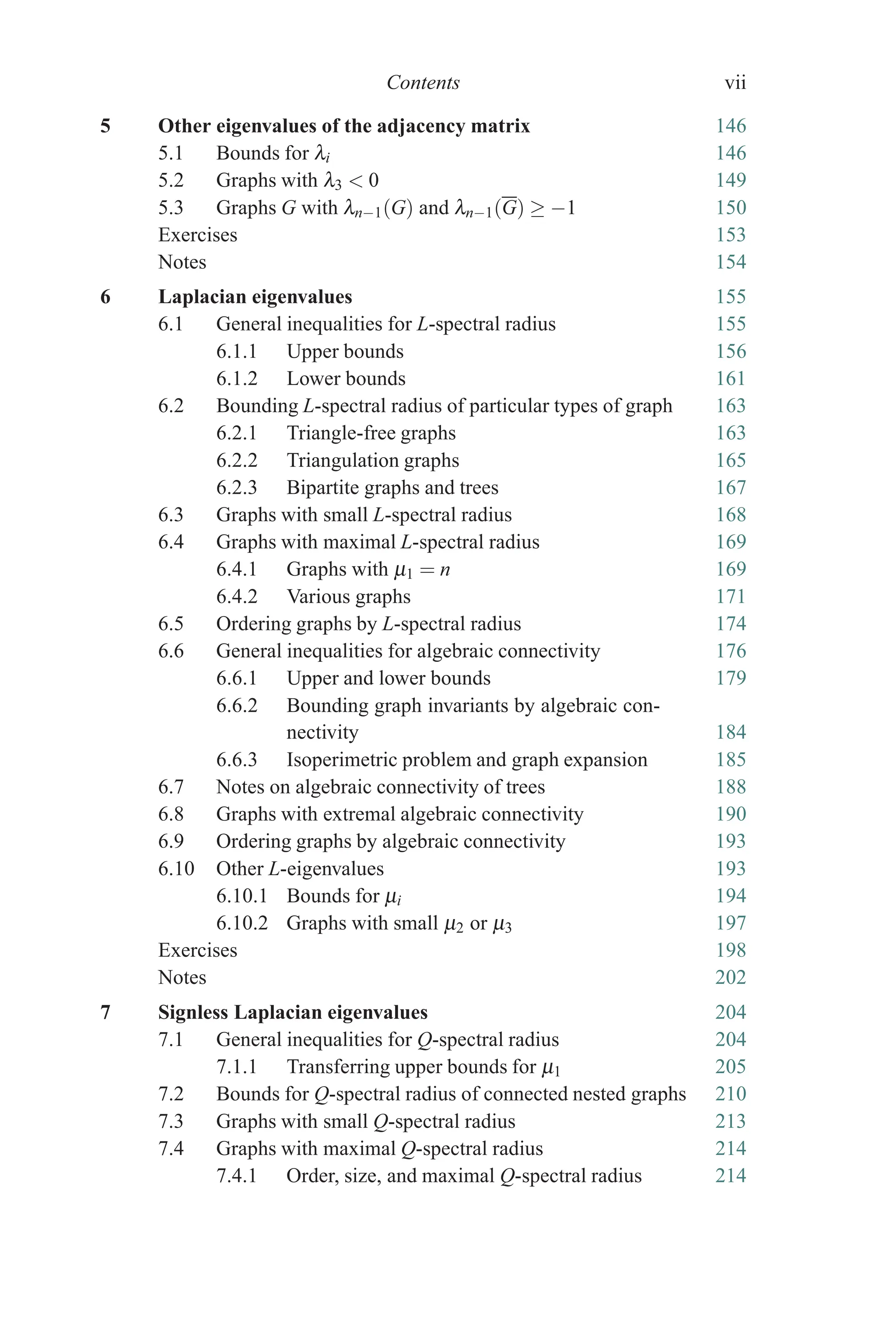 Contents vii

5 Other eigenvalues of the adjacency matrix 146
5.1 Bounds for $\lambda_i$ 146
5.2 Graphs with $\lambda_3 < 0$ 149
5.3 Graphs $G$ with $\lambda_{n-1}(G)$ and $\lambda_{n-1}(\overline{G}) \geq -1$ 150
Exercises 153
Notes 154

6 Laplacian eigenvalues 155
6.1 General inequalities for $L$-spectral radius 155
6.1.1 Upper bounds 156
6.1.2 Lower bounds 161
6.2 Bounding $L$-spectral radius of particular types of graph 163
6.2.1 Triangle-free graphs 163
6.2.2 Triangulation graphs 165
6.2.3 Bipartite graphs and trees 167
6.3 Graphs with small $L$-spectral radius 168
6.4 Graphs with maximal $L$-spectral radius 169
6.4.1 Graphs with $\mu_1 = n$ 169
6.4.2 Various graphs 171
6.5 Ordering graphs by $L$-spectral radius 174
6.6 General inequalities for algebraic connectivity 176
6.6.1 Upper and lower bounds 179
6.6.2 Bounding graph invariants by algebraic connectivity 184
6.6.3 Isoperimetric problem and graph expansion 185
6.7 Notes on algebraic connectivity of trees 188
6.8 Graphs with extremal algebraic connectivity 190
6.9 Ordering graphs by algebraic connectivity 193
6.10 Other $L$-eigenvalues 193
6.10.1 Bounds for $\mu_i$ 194
6.10.2 Graphs with small $\mu_2$ or $\mu_3$ 197
Exercises 198
Notes 202

7 Signless Laplacian eigenvalues 204
7.1 General inequalities for $Q$-spectral radius 204
7.1.1 Transferring upper bounds for $\mu_1$ 205
7.2 Bounds for $Q$-spectral radius of connected nested graphs 210
7.3 Graphs with small $Q$-spectral radius 213
7.4 Graphs with maximal $Q$-spectral radius 214
7.4.1 Order, size, and maximal $Q$-spectral radius 214